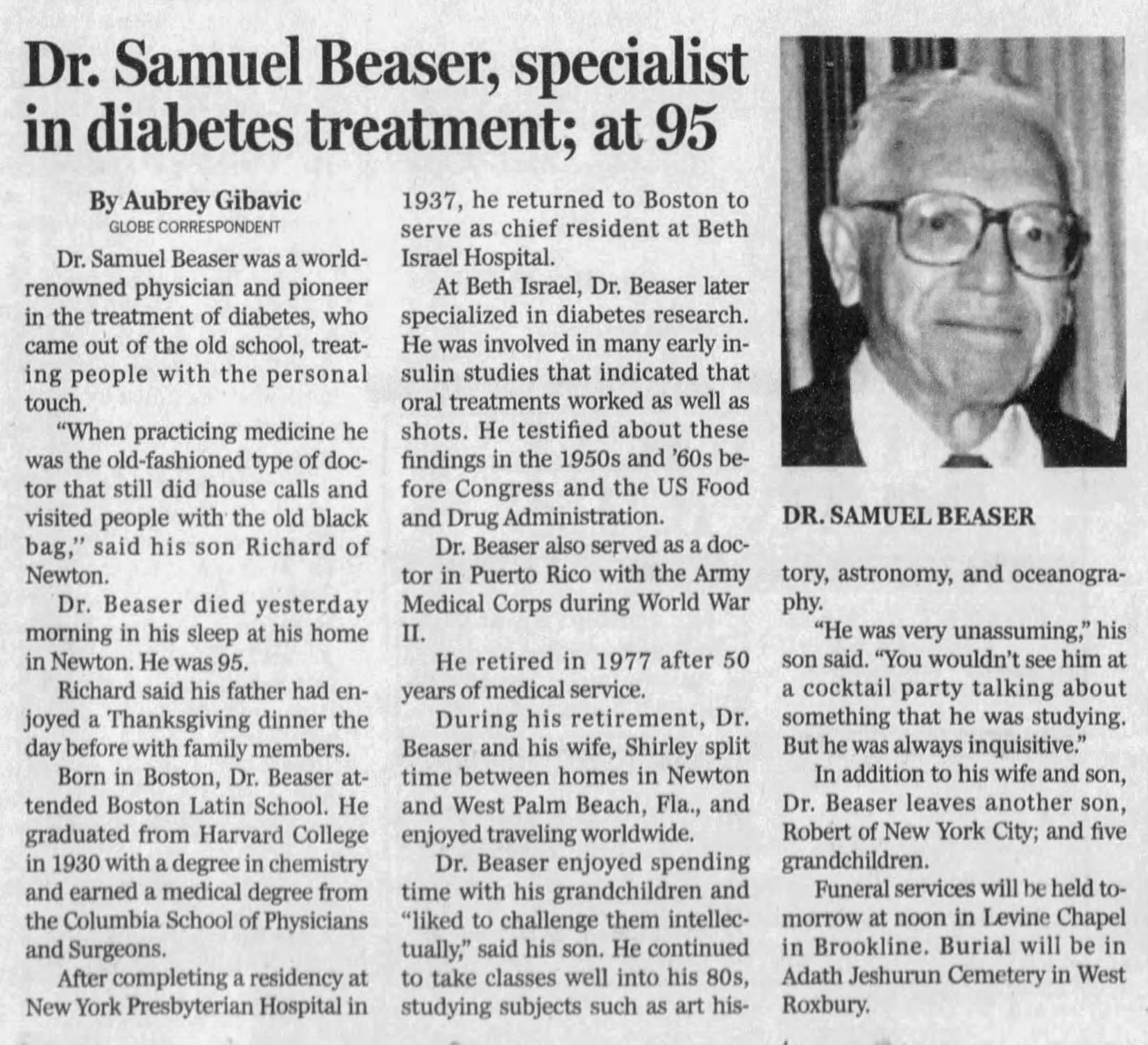 Dr. Samuel Beaser, specialist in diabetes treatment; at 95

By Aubrey Gibavic
GLOBE CORRESPONDENT

Dr. Samuel Beaser was a world-renowned physician and pioneer in the treatment of diabetes, who came out of the old school, treating people with the personal touch.

"When practicing medicine he was the old-fashioned type of doctor that still did house calls and visited people with the old black bag," said his son Richard of Newton.

Dr. Beaser died yesterday morning in his sleep at his home in Newton. He was 95.

Richard said his father had enjoyed a Thanksgiving dinner the day before with family members.

Born in Boston, Dr. Beaser attended Boston Latin School. He graduated from Harvard College in 1930 with a degree in chemistry and earned a medical degree from the Columbia School of Physicians and Surgeons.

After completing a residency at New York Presbyterian Hospital in 1937, he returned to Boston to serve as chief resident at Beth Israel Hospital.

At Beth Israel, Dr. Beaser later specialized in diabetes research. He was involved in many early insulin studies that indicated that oral treatments worked as well as shots. He testified about these findings in the 1950s and '60s before Congress and the US Food and Drug Administration.

Dr. Beaser also served as a doctor in Puerto Rico with the Army Medical Corps during World War II.

He retired in 1977 after 50 years of medical service.

During his retirement, Dr. Beaser and his wife, Shirley split time between homes in Newton and West Palm Beach, Fla., and enjoyed traveling worldwide.

Dr. Beaser enjoyed spending time with his grandchildren and "liked to challenge them intellectually," said his son. He continued to take classes well into his 80s, studying subjects such as art history, astronomy, and oceanography.

DR. SAMUEL BEASER

"He was very unassuming," his son said. "You wouldn't see him at a cocktail party talking about something that he was studying. But he was always inquisitive."

In addition to his wife and son, Dr. Beaser leaves another son, Robert of New York City; and five grandchildren.

Funeral services will be held tomorrow at noon in Levine Chapel in Brookline. Burial will be in Adath Jeshurun Cemetery in West Roxbury.